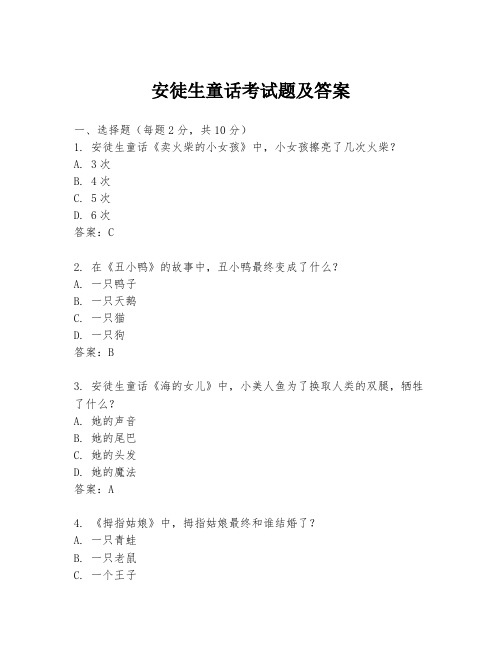 安徒生童话考试题及答案

一、选择题（每题2分，共10分）
1. 安徒生童话《卖火柴的小女孩》中，小女孩擦亮了几次火柴？
A. 3次
B. 4次
C. 5次
D. 6次
答案：C

2. 在《丑小鸭》的故事中，丑小鸭最终变成了什么？
A. 一只鸭子
B. 一只天鹅
C. 一只猫
D. 一只狗
答案：B

3. 安徒生童话《海的女儿》中，小美人鱼为了换取人类的双腿，牺牲了什么？
A. 她的声音
B. 她的尾巴
C. 她的头发
D. 她的魔法
答案：A

4. 《拇指姑娘》中，拇指姑娘最终和谁结婚了？
A. 一只青蛙
B. 一只老鼠
C. 一个王子